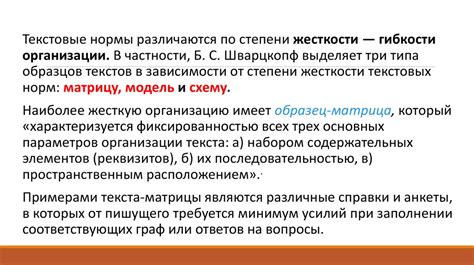 Текстовые нормы различаются по степени жесткости — гибкости организации. В частности, Б. С. Шварцкопф выделяет три типа образцов текстов в зависимости от степени жесткости текстовых норм: матрицу, модель и схему.

Наиболее жесткую организацию имеет образец-матрица, который «характеризуется фиксированностью всех трех основных параметров организации текста: а) набором содержательных элементов (реквизитов), б) их последовательностью, в) пространственным расположением».

Примерами текста-матрицы являются различные справки и анкеты, в которых от пишущего требуется минимум усилий при заполнении соответствующих граф или ответов на вопросы.